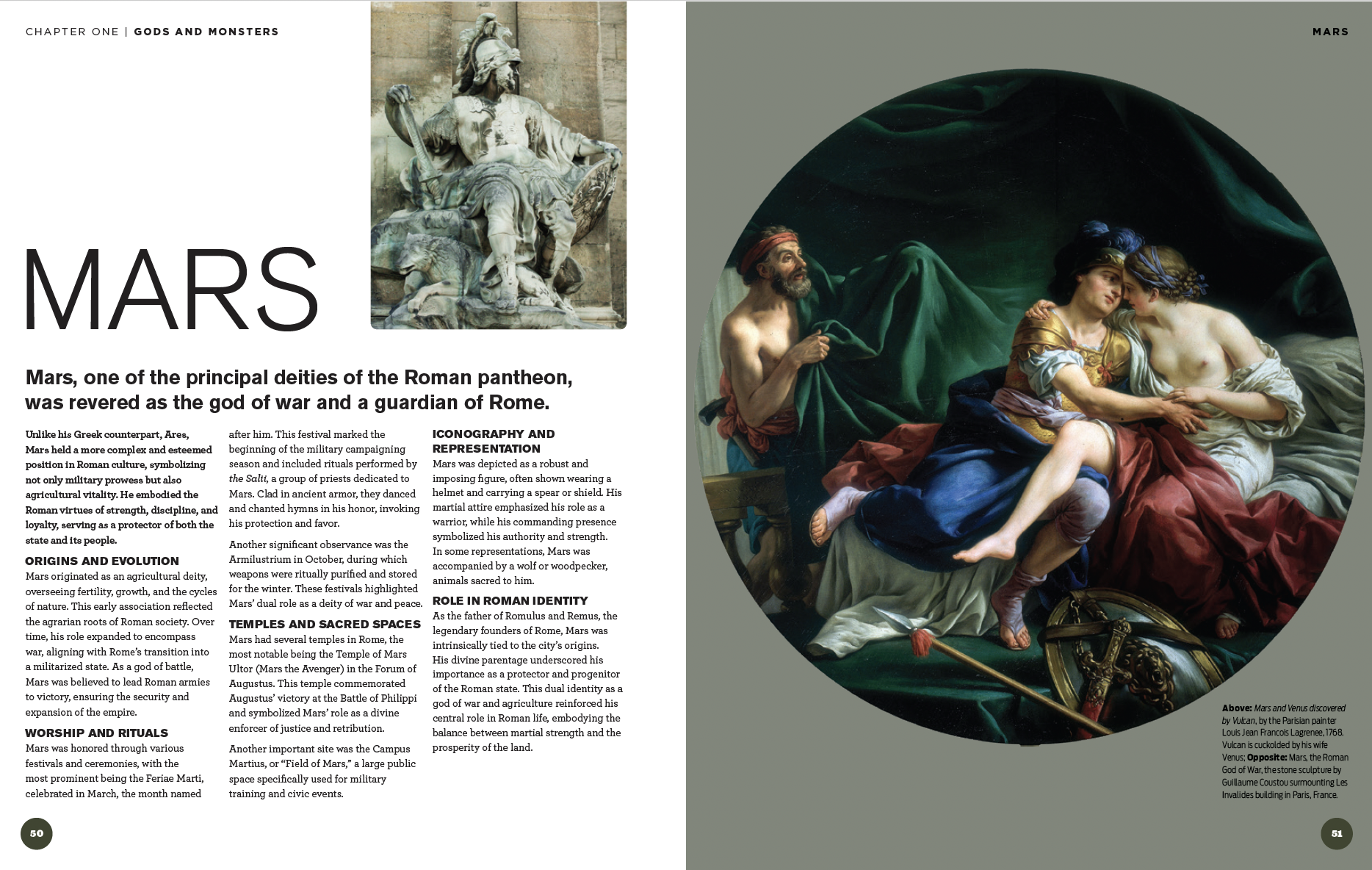 CHAPTER ONE | GODS AND MONSTERS

MARS

Mars, one of the principal deities of the Roman pantheon, was revered as the god of war and a guardian of Rome.

Unlike his Greek counterpart, Ares, Mars held a more complex and esteemed position in Roman culture, symbolizing not only military prowess but also agricultural vitality. He embodied the Roman virtues of strength, discipline, and loyalty, serving as a protector of both the state and its people.

ORIGINS AND EVOLUTION

Mars originated as an agricultural deity, overseeing fertility, growth, and the cycles of nature. This early association reflected the agrarian roots of Roman society. Over time, his role expanded to encompass war, aligning with Rome's transition into a militarized state. As a god of battle, Mars was believed to lead Roman armies to victory, ensuring the security and expansion of the empire.

WORSHIP AND RITUALS

Mars was honored through various festivals and ceremonies, with the most prominent being the Feriae Marti, celebrated in March, the month named after him. This festival marked the beginning of the military campaigning season and included rituals performed by the Salii, a group of priests dedicated to Mars. Clad in ancient armor, they danced and chanted hymns in his honor, invoking his protection and favor.

Another significant observance was the Armilustrium in October, during which weapons were ritually purified and stored for the winter. These festivals highlighted Mars' dual role as a deity of war and peace.

TEMPLES AND SACRED SPACES

Mars had several temples in Rome, the most notable being the Temple of Mars Ultor (Mars the Avenger) in the Forum of Augustus. This temple commemorated Augustus' victory at the Battle of Philippi and symbolized Mars' role as a divine enforcer of justice and retribution.

Another important site was the Campus Martius, or "Field of Mars," a large public space specifically used for military training and civic events.

ICONOGRAPHY AND REPRESENTATION

Mars was depicted as a robust and imposing figure, often shown wearing a helmet and carrying a spear or shield. His martial attire emphasized his role as a warrior, while his commanding presence symbolized his authority and strength. In some representations, Mars was accompanied by a wolf or woodpecker, animals sacred to him.

ROLE IN ROMAN IDENTITY

As the father of Romulus and Remus, the legendary founders of Rome, Mars was intrinsically tied to the city's origins. His divine parentage underscored his importance as a protector and progenitor of the Roman state. This dual identity as a god of war and agriculture reinforced his central role in Roman life, embodying the balance between martial strength and the prosperity of the land.

50

MARS

Above: Mars and Venus discovered by Vulcan, by the Parisian painter Louis Jean Francois Lagrenee, 1768. Vulcan is cuckolded by his wife Venus; Opposite: Mars, the Roman God of War, the stone sculpture by Guillaume Coustou surmounting Les Invalides building in Paris, France.

51